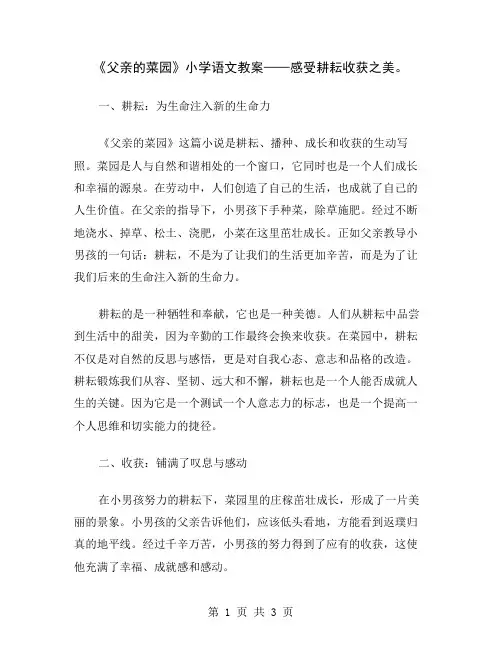 《父亲的菜园》小学语文教案——感受耕耘收获之美。

一、耕耘：为生命注入新的生命力

《父亲的菜园》这篇小说是耕耘、播种、成长和收获的生动写照。菜园是人与自然和谐相处的一个窗口，它同时也是一个人们成长和幸福的源泉。在劳动中，人们创造了自己的生活，也成就了自己的人生价值。在父亲的指导下，小男孩下手种菜，除草施肥。经过不断地浇水、掉草、松土、浇肥，小菜在这里茁壮成长。正如父亲教导小男孩的一句话：耕耘，不是为了让我们的生活更加辛苦，而是为了让我们后来的生命注入新的生命力。

耕耘的是一种牺牲和奉献，它也是一种美德。人们从耕耘中品尝到生活中的甜美，因为辛勤的工作最终会换来收获。在菜园中，耕耘不仅是对自然的反思与感悟，更是对自我心态、意志和品格的改造。耕耘锻炼我们从容、坚韧、远大和不懈，耕耘也是一个人能否成就人生的关键。因为它是一个测试一个人意志力的标志，也是一个提高一个人思维和切实能力的捷径。

二、收获：铺满了叹息与感动

在小男孩努力的耕耘下，菜园里的庄稼茁壮成长，形成了一片美丽的景象。小男孩的父亲告诉他们，应该低头看地，方能看到返璞归真的地平线。经过千辛万苦，小男孩的努力得到了应有的收获，这使他充满了幸福、成就感和感动。

第 1 页 共 3 页